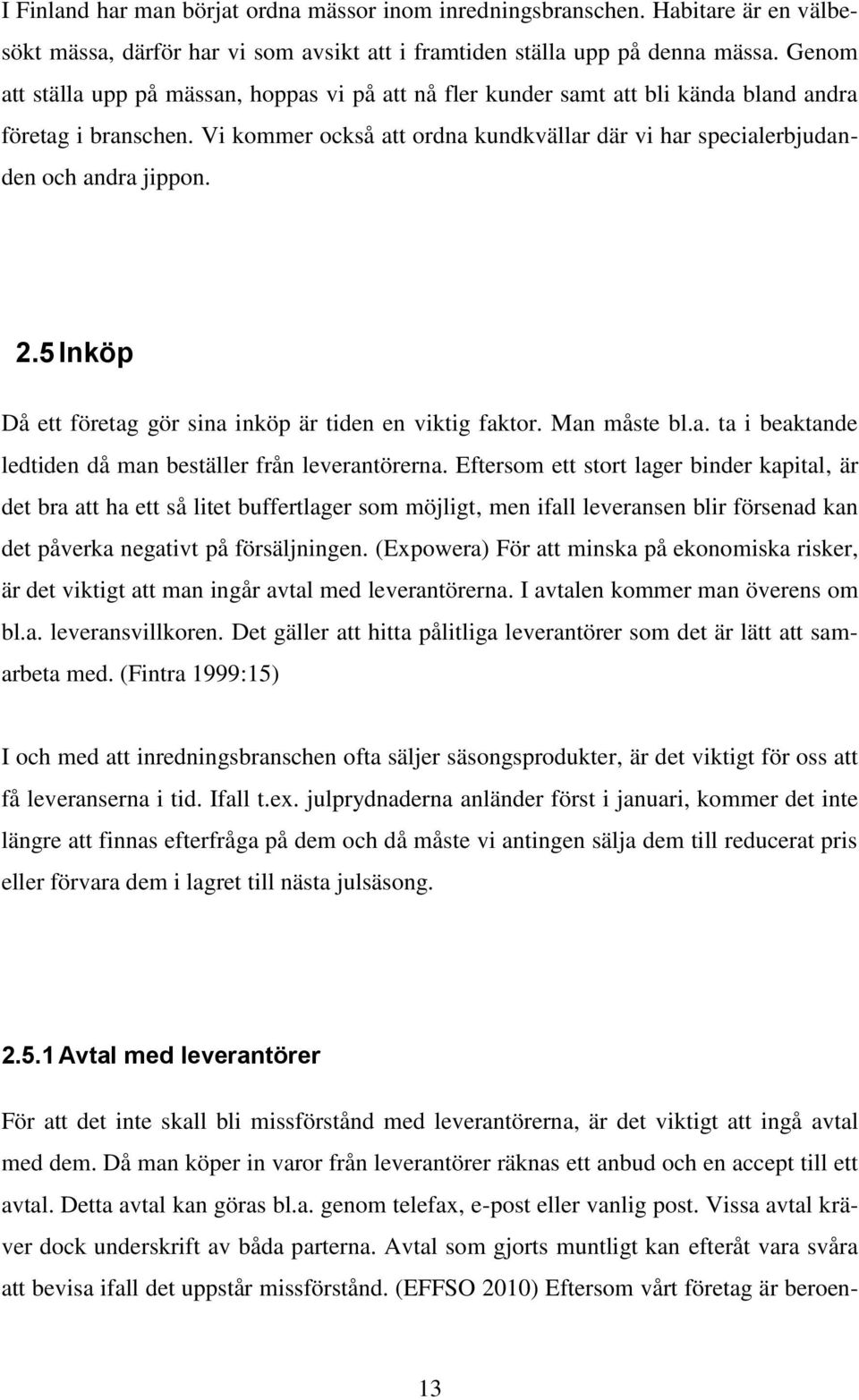 I Finland har man börjat ordna mässor inom inredningsbranschen. Habitare är en välbesökt mässa, därför har vi som avsikt att i framtiden ställa upp på denna mässa. Genom att ställa upp på mässan, hoppas vi på att nå fler kunder samt att bli kända bland andra företag i branschen. Vi kommer också att ordna kundkvällar där vi har specialerbjudanden och andra jippon.

2.5 Inköp

Då ett företag gör sina inköp är tiden en viktig faktor. Man måste bl.a. ta i beaktande ledtiden då man beställer från leverantörerna. Eftersom ett stort lager binder kapital, är det bra att ha ett så litet buffertlager som möjligt, men ifall leveransen blir försenad kan det påverka negativt på försäljningen. (Expowera) För att minska på ekonomiska risker, är det viktigt att man ingår avtal med leverantörerna. I avtalen kommer man överens om bl.a. leveransvillkoren. Det gäller att hitta pålitliga leverantörer som det är lätt att samarbeta med. (Fintra 1999:15)

I och med att inredningsbranschen ofta säljer säsongsprodukter, är det viktigt för oss att få leveranserna i tid. Ifall t.ex. julprydnaderna anländer först i januari, kommer det inte längre att finnas efterfråga på dem och då måste vi antingen sälja dem till reducerat pris eller förvara dem i lagret till nästa julsäsong.

2.5.1 Avtal med leverantörer

För att det inte skall bli missförstånd med leverantörerna, är det viktigt att ingå avtal med dem. Då man köper in varor från leverantörer räknas ett anbud och en accept till ett avtal. Detta avtal kan göras bl.a. genom telefax, e-post eller vanlig post. Vissa avtal kräver dock underskrift av båda parterna. Avtal som gjorts muntligt kan efteråt vara svåra att bevisa ifall det uppstår missförstånd. (EFFSO 2010) Eftersom vårt företag är beroen-

13